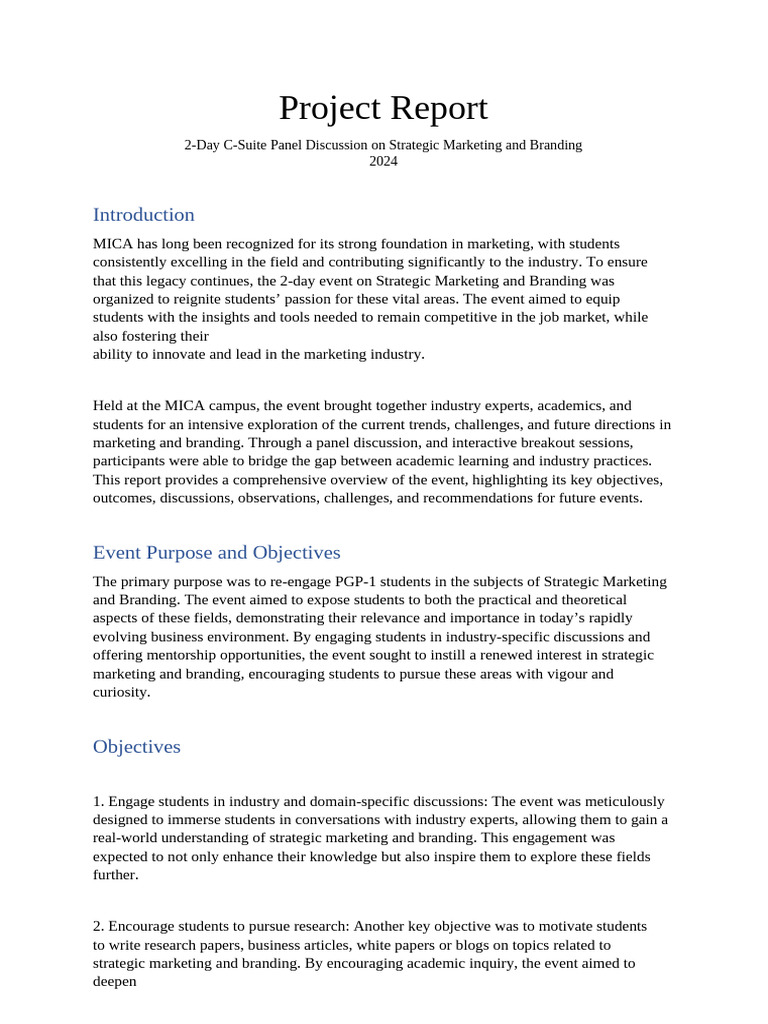 Project Report

2-Day C-Suite Panel Discussion on Strategic Marketing and Branding
2024

Introduction

MICA has long been recognized for its strong foundation in marketing, with students consistently excelling in the field and contributing significantly to the industry. To ensure that this legacy continues, the 2-day event on Strategic Marketing and Branding was organized to reignite students' passion for these vital areas. The event aimed to equip students with the insights and tools needed to remain competitive in the job market, while also fostering their
ability to innovate and lead in the marketing industry.

Held at the MICA campus, the event brought together industry experts, academics, and students for an intensive exploration of the current trends, challenges, and future directions in marketing and branding. Through a panel discussion, and interactive breakout sessions, participants were able to bridge the gap between academic learning and industry practices. This report provides a comprehensive overview of the event, highlighting its key objectives, outcomes, discussions, observations, challenges, and recommendations for future events.

Event Purpose and Objectives

The primary purpose was to re-engage PGP-1 students in the subjects of Strategic Marketing and Branding. The event aimed to expose students to both the practical and theoretical aspects of these fields, demonstrating their relevance and importance in today's rapidly evolving business environment. By engaging students in industry-specific discussions and offering mentorship opportunities, the event sought to instill a renewed interest in strategic marketing and branding, encouraging students to pursue these areas with vigour and curiosity.

Objectives

1. Engage students in industry and domain-specific discussions: The event was meticulously designed to immerse students in conversations with industry experts, allowing them to gain a real-world understanding of strategic marketing and branding. This engagement was expected to not only enhance their knowledge but also inspire them to explore these fields further.

2. Encourage students to pursue research: Another key objective was to motivate students to write research papers, business articles, white papers or blogs on topics related to strategic marketing and branding. By encouraging academic inquiry, the event aimed to deepen